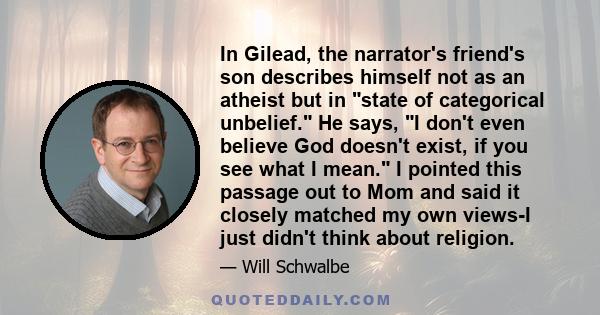 In Gilead, the narrator's friend's son describes himself not as an atheist but in "state of categorical unbelief." He says, "I don't even believe God doesn't exist, if you see what I mean." I pointed this passage out to Mom and said it closely matched my own views-I just didn't think about religion.

— Will Schwalbe

QUOTEDDAILY.COM